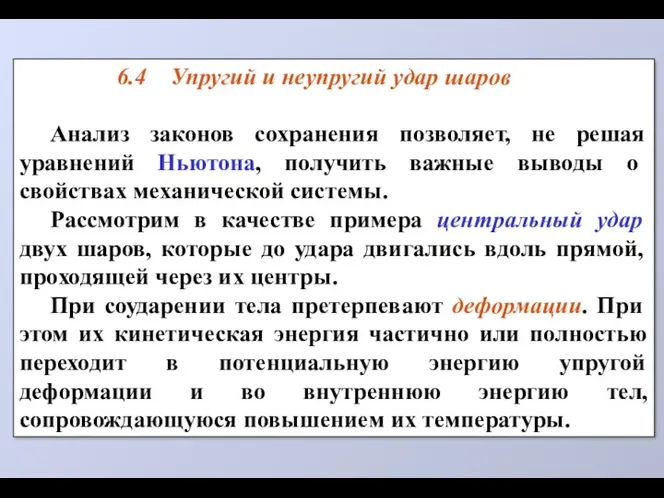 6.4 Упругий и неупругий удар шаров

Анализ законов сохранения позволяет, не решая уравнений Ньютона, получить важные выводы о свойствах механической системы.

Рассмотрим в качестве примера центральный удар двух шаров, которые до удара двигались вдоль прямой, проходящей через их центры.

При соударении тела претерпевают деформации. При этом их кинетическая энергия частично или полностью переходит в потенциальную энергию упругой деформации и во внутреннюю энергию тел, сопровождающуюся повышением их температуры.